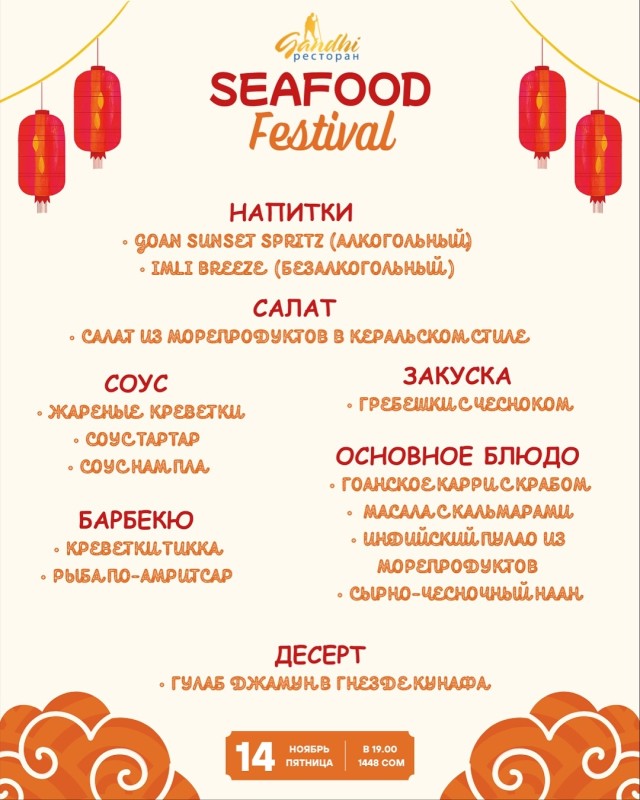 Gandhi
ресторан

SEAFOOD
Festival

НАПИТКИ
• GOAN SUNSET SPRITZ (АЛКОГОЛЬНЫЙ)
• IMLI BREEZE (БЕЗАЛКОГОЛЬНЫЙ)

САЛАТ
• САЛАТ ИЗ МОРЕПРОДУКТОВ В КЕРАЛЬСКОМ СТИЛЕ

СОУС
• ЖАРЕНЫЕ КРЕВЕТКИ
• СОУС ТАРТАР
• СОУС НАМ ПЛА

БАРБЕКЮ
• КРЕВЕТКИ ТИККА
• РЫБА ПО-АМРИТСАР

ЗАКУСКА
• ГРЕБЕШКИ С ЧЕСНОКОМ

ОСНОВНОЕ БЛЮДО
• ГОАНСКОЕ КАРРИ С КРАБОМ
• МАСАЛА С КАЛЬМАРАМИ
• ИНДИЙСКИЙ ПУЛАО ИЗ МОРЕПРОДУКТОВ
• СЫРНО-ЧЕСНОЧНЫЙ НААН

ДЕСЕРТ
• ГУЛАБ ДЖАМУН В ГНЕЗДЕ КУНАФА

14 НОЯБРЬ ПЯТНИЦА
В 19.00
1448 СОМ